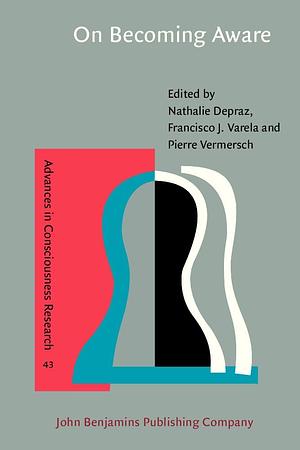 On Becoming Aware

Edited by
Nathalie Depraz,
Francisco J. Varela and
Pierre Vermersch

Advances in Consciousness Research
43

John Benjamins Publishing Company